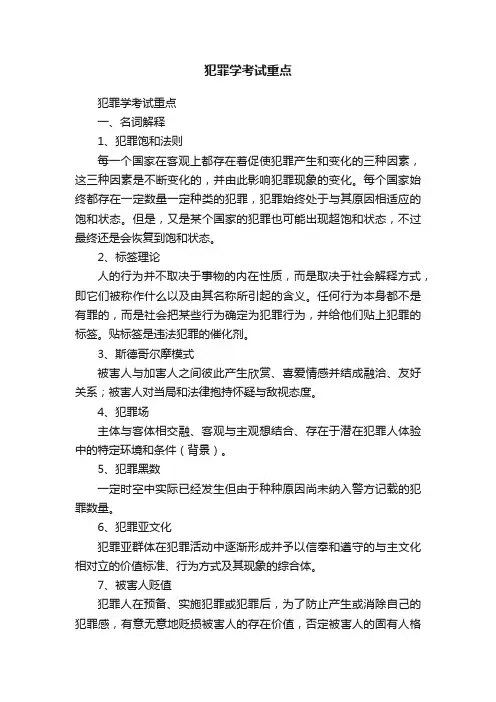 犯罪学考试重点

犯罪学考试重点

一、名词解释

1、犯罪饱和法则

每一个国家在客观上都存在着促使犯罪产生和变化的三种因素，这三种因素是不断变化的，并由此影响犯罪现象的变化。每个国家始终都存在一定数量一定种类的犯罪，犯罪始终处于与其原因相适应的饱和状态。但是，又是某个国家的犯罪也可能出现超饱和状态，不过最终还是会恢复到饱和状态。

2、标签理论

人的行为并不取决于事物的内在性质，而是取决于社会解释方式，即它们被称作什么以及由其名称所引起的含义。任何行为本身都不是有罪的，而是社会把某些行为确定为犯罪行为，并给他们贴上犯罪的标签。贴标签是违法犯罪的催化剂。

3、斯德哥尔摩模式

被害人与加害人之间彼此产生欣赏、喜爱情感并结成融洽、友好关系；被害人对当局和法律抱持怀疑与敌视态度。

4、犯罪场

主体与客体相交融、客观与主观想结合、存在于潜在犯罪人体验中的特定环境和条件（背景）。

5、犯罪黑数

一定时空中实际已经发生但由于种种原因尚未纳入警方记载的犯罪数量。

6、犯罪亚文化

犯罪亚群体在犯罪活动中逐渐形成并予以信奉和遵守的与主文化相对立的价值标准、行为方式及其现象的综合体。

7、被害人贬值

犯罪人在预备、实施犯罪或犯罪后，为了防止产生或消除自己的犯罪感，有意无意地贬损被害人的存在价值，否定被害人的固有人格